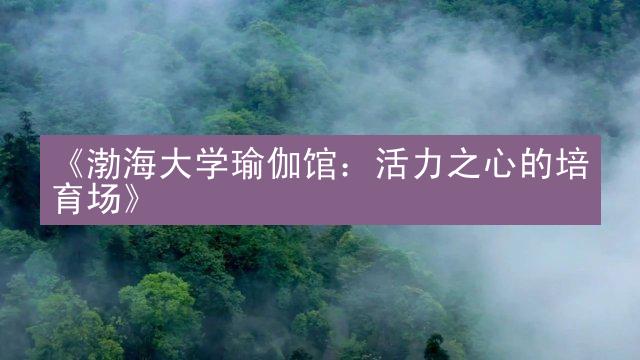 《渤海大学瑜伽馆：活力之心的培育场》